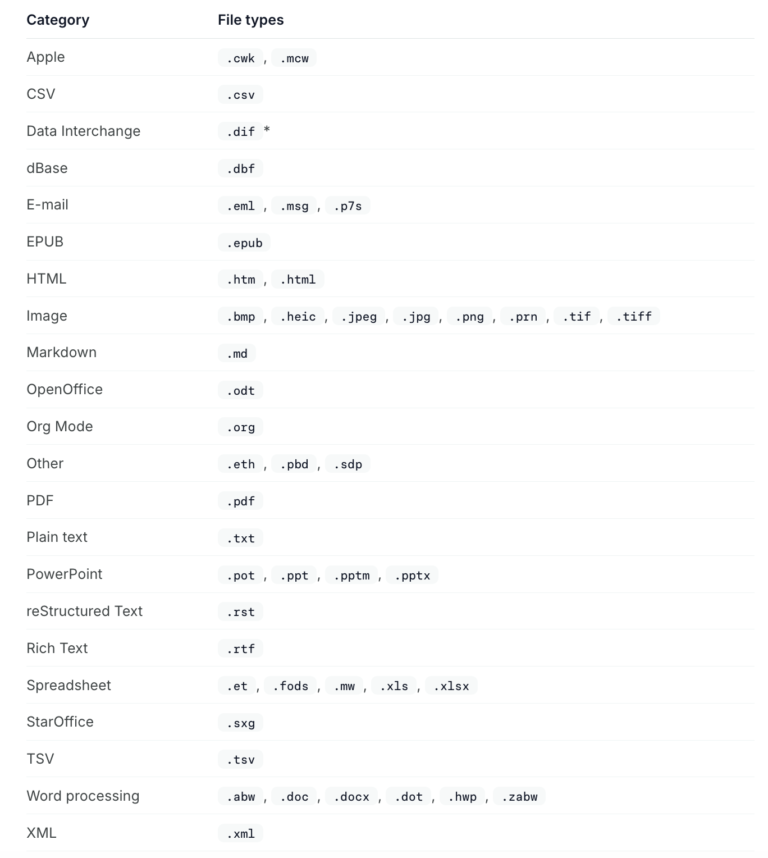 | Category | File types |
|---|---|
| Apple | .cwk , .mcw |
| CSV | .csv |
| Data Interchange | .dif * |
| dBase | .dbf |
| E-mail | .eml , .msg , .p7s |
| EPUB | .epub |
| HTML | .htm , .html |
| Image | .bmp , .heic , .jpeg , .jpg , .png , .prn , .tif , .tiff |
| Markdown | .md |
| OpenOffice | .odt |
| Org Mode | .org |
| Other | .eth , .pbd , .sdp |
| PDF | .pdf |
| Plain text | .txt |
| PowerPoint | .pot , .ppt , .pptm , .pptx |
| reStructured Text | .rst |
| Rich Text | .rtf |
| Spreadsheet | .et , .fods , .mw , .xls , .xlsx |
| StarOffice | .sxg |
| TSV | .tsv |
| Word processing | .abw , .doc , .docx , .dot , .hwp , .zabw |
| XML | .xml |